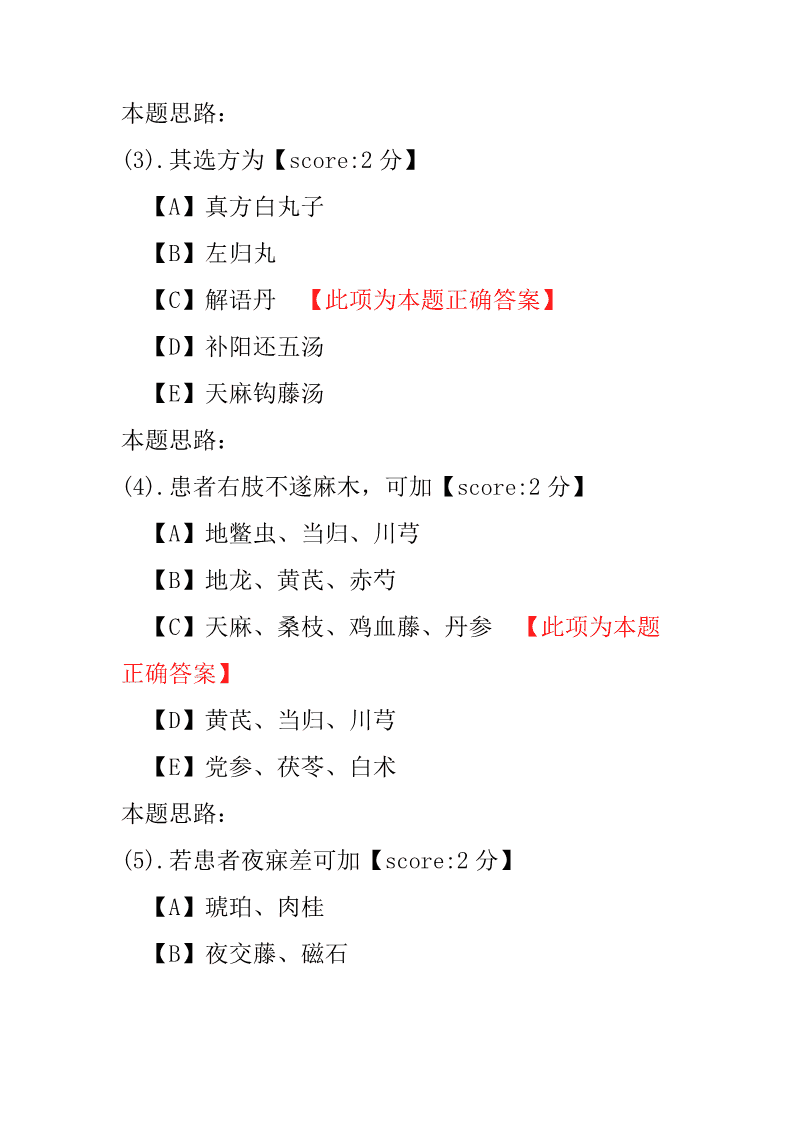 本题思路：

(3).其选方为【score:2 分】

【A】真方白丸子

【B】左归丸

【C】解语丹 【此项为本题正确答案】

【D】补阳还五汤

【E】天麻钩藤汤

本题思路：

(4).患者右肢不遂麻木，可加【score:2 分】

【A】地鳖虫、当归、川芎

【B】地龙、黄芪、赤芍

【C】天麻、桑枝、鸡血藤、丹参 【此项为本题正确答案】

【D】黄芪、当归、川芎

【E】党参、茯苓、白术

本题思路：

(5).若患者夜寐差可加【score:2 分】

【A】琥珀、肉桂

【B】夜交藤、磁石